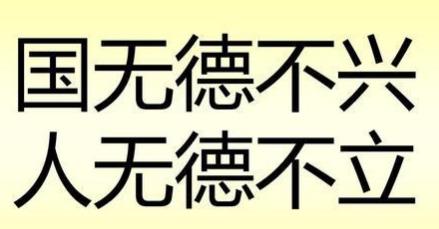 国无德不兴
人无德不立